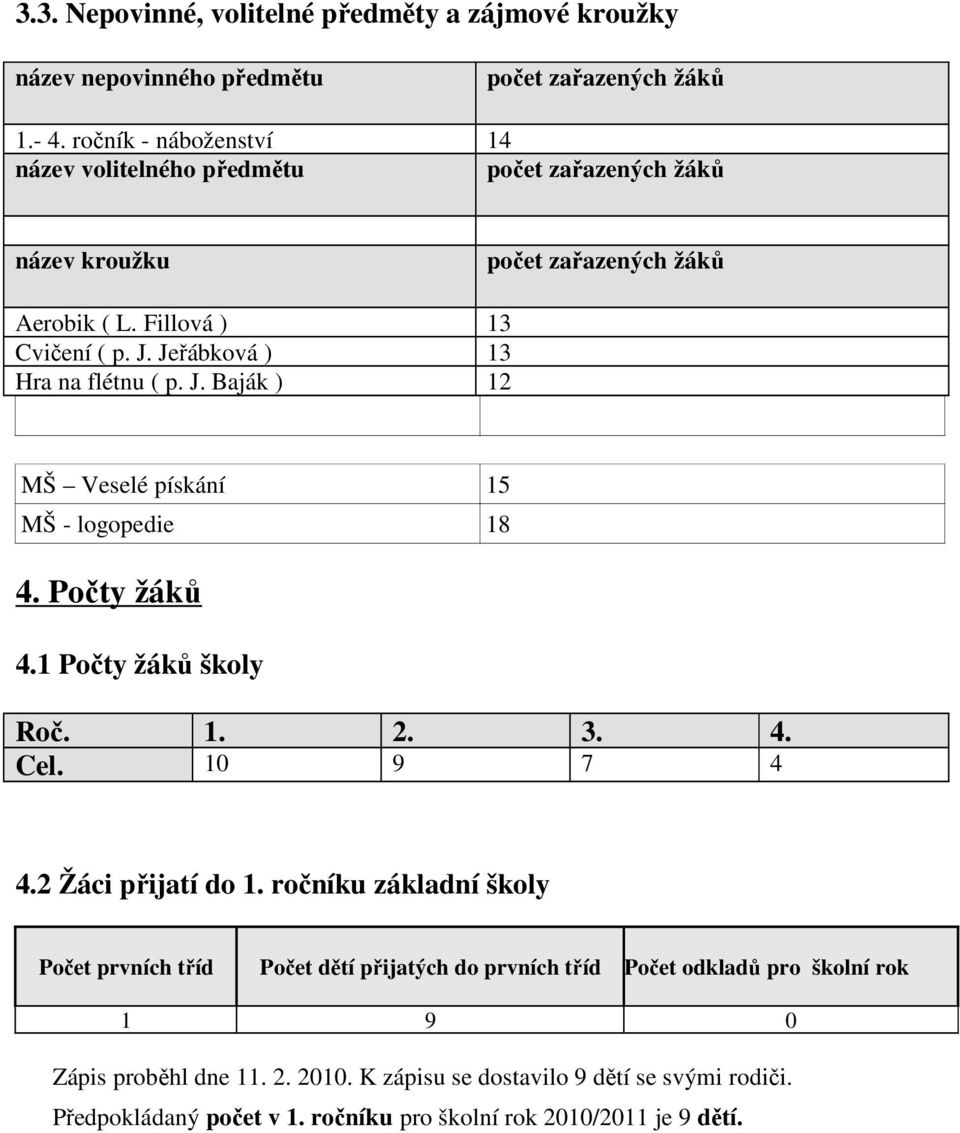 3.3. Nepovinné, volitelné předměty a zájmové kroužky

| název nepovinného předmětu | počet zařazených žáků |
|---|---|
| 1.- 4. ročník - náboženství | 14 |
| název volitelného předmětu | počet zařazených žáků |
| | |
| název kroužku | počet zařazených žáků |
| Aerobik ( L. Fillová ) | 13 |
| Cvičení ( p. J. Jeřábková ) | 13 |
| Hra na flétnu ( p. J. Baják ) | 12 |
| | |

| MŠ – Veselé pískání | 15 |
|---|---|
| MŠ - logopedie | 18 |

4. Počty žáků

4.1 Počty žáků školy

| Roč. | 1. | 2. | 3. | 4. |
|---|---|---|---|---|
| Cel. | 10 | 9 | 7 | 4 |

4.2 Žáci přijatí do 1. ročníku základní školy

| Počet prvních tříd | Počet dětí přijatých do prvních tříd | Počet odkladů pro školní rok |
|---|---|---|
| 1 | 9 | 0 |

Zápis proběhl dne 11. 2. 2010. K zápisu se dostavilo 9 dětí se svými rodiči.
Předpokládaný počet v 1. ročníku pro školní rok 2010/2011 je 9 dětí.